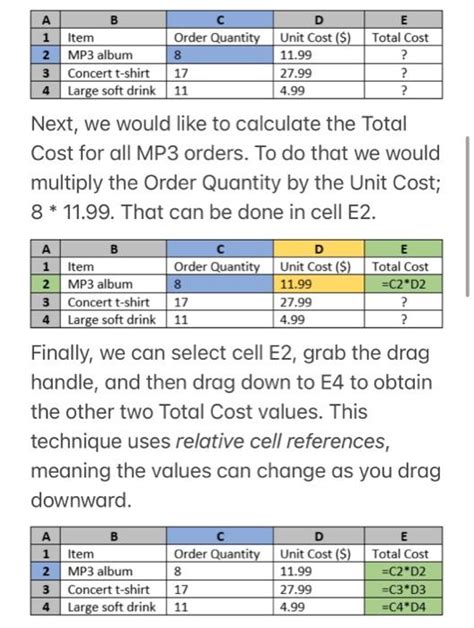 | A | B | C | D | E |
|---|---|---|---|---|
| 1 | Item | Order Quantity | Unit Cost ($) | Total Cost |
| 2 | MP3 album | 8 | 11.99 | ? |
| 3 | Concert t-shirt | 17 | 27.99 | ? |
| 4 | Large soft drink | 11 | 4.99 | ? |

Next, we would like to calculate the Total Cost for all MP3 orders. To do that we would multiply the Order Quantity by the Unit Cost; 8 * 11.99. That can be done in cell E2.

| A | B | C | D | E |
|---|---|---|---|---|
| 1 | Item | Order Quantity | Unit Cost ($) | Total Cost |
| 2 | MP3 album | 8 | 11.99 | =C2*D2 |
| 3 | Concert t-shirt | 17 | 27.99 | ? |
| 4 | Large soft drink | 11 | 4.99 | ? |

Finally, we can select cell E2, grab the drag handle, and then drag down to E4 to obtain the other two Total Cost values. This technique uses relative cell references, meaning the values can change as you drag downward.

| A | B | C | D | E |
|---|---|---|---|---|
| 1 | Item | Order Quantity | Unit Cost ($) | Total Cost |
| 2 | MP3 album | 8 | 11.99 | =C2*D2 |
| 3 | Concert t-shirt | 17 | 27.99 | =C3*D3 |
| 4 | Large soft drink | 11 | 4.99 | =C4*D4 |